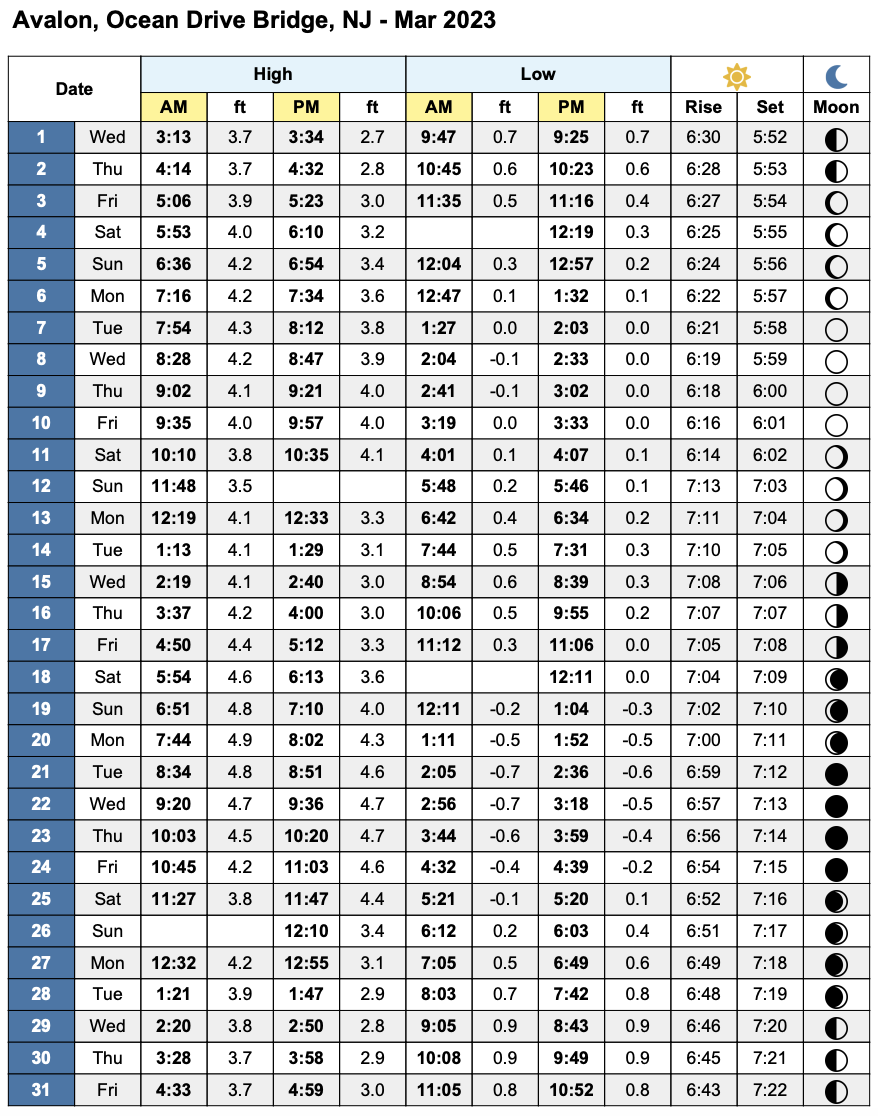 Avalon, Ocean Drive Bridge, NJ - Mar 2023

| Date | | High | | | | Low | | | | | | |
|---|---|---|---|---|---|---|---|---|---|---|---|---|
| | | AM | ft | PM | ft | AM | ft | PM | ft | Rise | Set | Moon |
| 1 | Wed | 3:13 | 3.7 | 3:34 | 2.7 | 9:47 | 0.7 | 9:25 | 0.7 | 6:30 | 5:52 | |
| 2 | Thu | 4:14 | 3.7 | 4:32 | 2.8 | 10:45 | 0.6 | 10:23 | 0.6 | 6:28 | 5:53 | |
| 3 | Fri | 5:06 | 3.9 | 5:23 | 3.0 | 11:35 | 0.5 | 11:16 | 0.4 | 6:27 | 5:54 | |
| 4 | Sat | 5:53 | 4.0 | 6:10 | 3.2 | | | 12:19 | 0.3 | 6:25 | 5:55 | |
| 5 | Sun | 6:36 | 4.2 | 6:54 | 3.4 | 12:04 | 0.3 | 12:57 | 0.2 | 6:24 | 5:56 | |
| 6 | Mon | 7:16 | 4.2 | 7:34 | 3.6 | 12:47 | 0.1 | 1:32 | 0.1 | 6:22 | 5:57 | |
| 7 | Tue | 7:54 | 4.3 | 8:12 | 3.8 | 1:27 | 0.0 | 2:03 | 0.0 | 6:21 | 5:58 | |
| 8 | Wed | 8:28 | 4.2 | 8:47 | 3.9 | 2:04 | -0.1 | 2:33 | 0.0 | 6:19 | 5:59 | |
| 9 | Thu | 9:02 | 4.1 | 9:21 | 4.0 | 2:41 | -0.1 | 3:02 | 0.0 | 6:18 | 6:00 | |
| 10 | Fri | 9:35 | 4.0 | 9:57 | 4.0 | 3:19 | 0.0 | 3:33 | 0.0 | 6:16 | 6:01 | |
| 11 | Sat | 10:10 | 3.8 | 10:35 | 4.1 | 4:01 | 0.1 | 4:07 | 0.1 | 6:14 | 6:02 | |
| 12 | Sun | 11:48 | 3.5 | | | 5:48 | 0.2 | 5:46 | 0.1 | 7:13 | 7:03 | |
| 13 | Mon | 12:19 | 4.1 | 12:33 | 3.3 | 6:42 | 0.4 | 6:34 | 0.2 | 7:11 | 7:04 | |
| 14 | Tue | 1:13 | 4.1 | 1:29 | 3.1 | 7:44 | 0.5 | 7:31 | 0.3 | 7:10 | 7:05 | |
| 15 | Wed | 2:19 | 4.1 | 2:40 | 3.0 | 8:54 | 0.6 | 8:39 | 0.3 | 7:08 | 7:06 | |
| 16 | Thu | 3:37 | 4.2 | 4:00 | 3.0 | 10:06 | 0.5 | 9:55 | 0.2 | 7:07 | 7:07 | |
| 17 | Fri | 4:50 | 4.4 | 5:12 | 3.3 | 11:12 | 0.3 | 11:06 | 0.0 | 7:05 | 7:08 | |
| 18 | Sat | 5:54 | 4.6 | 6:13 | 3.6 | | | 12:11 | 0.0 | 7:04 | 7:09 | |
| 19 | Sun | 6:51 | 4.8 | 7:10 | 4.0 | 12:11 | -0.2 | 1:04 | -0.3 | 7:02 | 7:10 | |
| 20 | Mon | 7:44 | 4.9 | 8:02 | 4.3 | 1:11 | -0.5 | 1:52 | -0.5 | 7:00 | 7:11 | |
| 21 | Tue | 8:34 | 4.8 | 8:51 | 4.6 | 2:05 | -0.7 | 2:36 | -0.6 | 6:59 | 7:12 | |
| 22 | Wed | 9:20 | 4.7 | 9:36 | 4.7 | 2:56 | -0.7 | 3:18 | -0.5 | 6:57 | 7:13 | |
| 23 | Thu | 10:03 | 4.5 | 10:20 | 4.7 | 3:44 | -0.6 | 3:59 | -0.4 | 6:56 | 7:14 | |
| 24 | Fri | 10:45 | 4.2 | 11:03 | 4.6 | 4:32 | -0.4 | 4:39 | -0.2 | 6:54 | 7:15 | |
| 25 | Sat | 11:27 | 3.8 | 11:47 | 4.4 | 5:21 | -0.1 | 5:20 | 0.1 | 6:52 | 7:16 | |
| 26 | Sun | | | 12:10 | 3.4 | 6:12 | 0.2 | 6:03 | 0.4 | 6:51 | 7:17 | |
| 27 | Mon | 12:32 | 4.2 | 12:55 | 3.1 | 7:05 | 0.5 | 6:49 | 0.6 | 6:49 | 7:18 | |
| 28 | Tue | 1:21 | 3.9 | 1:47 | 2.9 | 8:03 | 0.7 | 7:42 | 0.8 | 6:48 | 7:19 | |
| 29 | Wed | 2:20 | 3.8 | 2:50 | 2.8 | 9:05 | 0.9 | 8:43 | 0.9 | 6:46 | 7:20 | |
| 30 | Thu | 3:28 | 3.7 | 3:58 | 2.9 | 10:08 | 0.9 | 9:49 | 0.9 | 6:45 | 7:21 | |
| 31 | Fri | 4:33 | 3.7 | 4:59 | 3.0 | 11:05 | 0.8 | 10:52 | 0.8 | 6:43 | 7:22 | |